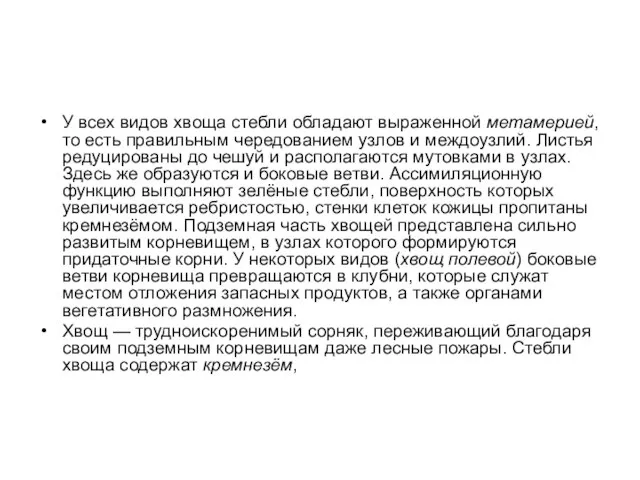 • У всех видов хвоща стебли обладают выраженной метамерией, то есть правильным чередованием узлов и междоузлий. Листья редуцированы до чешуй и располагаются мутовками в узлах. Здесь же образуются и боковые ветви. Ассимиляционную функцию выполняют зелёные стебли, поверхность которых увеличивается ребристостью, стенки клеток кожицы пропитаны кремнезёмом. Подземная часть хвощей представлена сильно развитым корневищем, в узлах которого формируются придаточные корни. У некоторых видов (хвощ полевой) боковые ветви корневища превращаются в клубни, которые служат местом отложения запасных продуктов, а также органами вегетативного размножения.

• Хвощ — трудноискоренимый сорняк, переживающий благодаря своим подземным корневищам даже лесные пожары. Стебли хвоща содержат кремнезём,